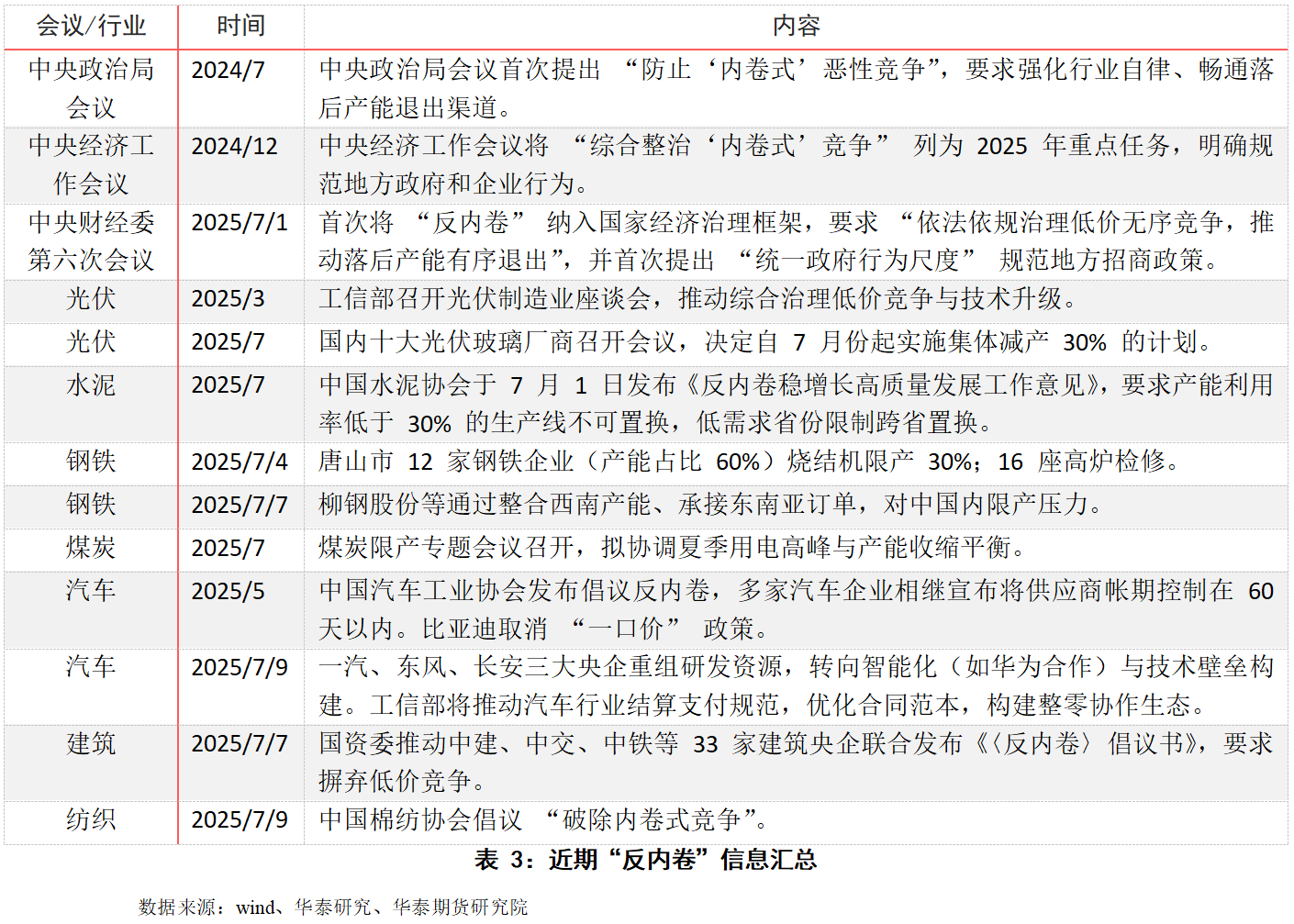 | 会议/行业 | 时间 | 内容 |
|---|---|---|
| 中央政治局会议 | 2024/7 | 中央政治局会议首次提出“防止‘内卷式’恶性竞争”，要求强化行业自律、畅通落后产能退出渠道。 |
| 中央经济工作会议 | 2024/12 | 中央经济工作会议将“综合整治‘内卷式’竞争”列为2025年重点任务，明确规范地方政府和企业行为。 |
| 中央财经委第六次会议 | 2025/7/1 | 首次将“反内卷”纳入国家经济治理框架，要求“依法依规治理低价无序竞争，推动落后产能有序退出”，并首次提出“统一政府行为尺度”规范地方招商政策。 |
| 光伏 | 2025/3 | 工信部召开光伏制造业座谈会，推动综合治理低价竞争与技术升级。 |
| 光伏 | 2025/7 | 国内十大光伏玻璃厂商召开会议，决定自7月份起实施集体减产30%的计划。 |
| 水泥 | 2025/7 | 中国水泥协会于7月1日发布《反内卷稳增长高质量发展工作意见》，要求产能利用率低于30%的生产线不可置换，低需求省份限制跨省置换。 |
| 钢铁 | 2025/7/4 | 唐山市12家钢铁企业（产能占比60%）烧结机限产30%；16座高炉检修。 |
| 钢铁 | 2025/7/7 | 柳钢股份等通过整合西南产能、承接东南亚订单，对中国内限产压力。 |
| 煤炭 | 2025/7 | 煤炭限产专题会议召开，拟协调夏季用电高峰与产能收缩平衡。 |
| 汽车 | 2025/5 | 中国汽车工业协会发布倡议反内卷，多家汽车企业相继宣布将供应商帐期控制在60天以内。比亚迪取消“一口价”政策。 |
| 汽车 | 2025/7/9 | 一汽、东风、长安三大央企重组研发资源，转向智能化（如华为合作）与技术壁垒构建。工信部将推动汽车行业结算支付规范，优化合同范本，构建整零协作生态。 |
| 建筑 | 2025/7/7 | 国资委推动中建、中交、中铁等33家建筑央企联合发布《〈反内卷〉倡议书》，要求摒弃低价竞争。 |
| 纺织 | 2025/7/9 | 中国棉纺协会倡议“破除内卷式竞争”。 |

表3：近期“反内卷”信息汇总

数据来源：wind、华泰研究、华泰期货研究院